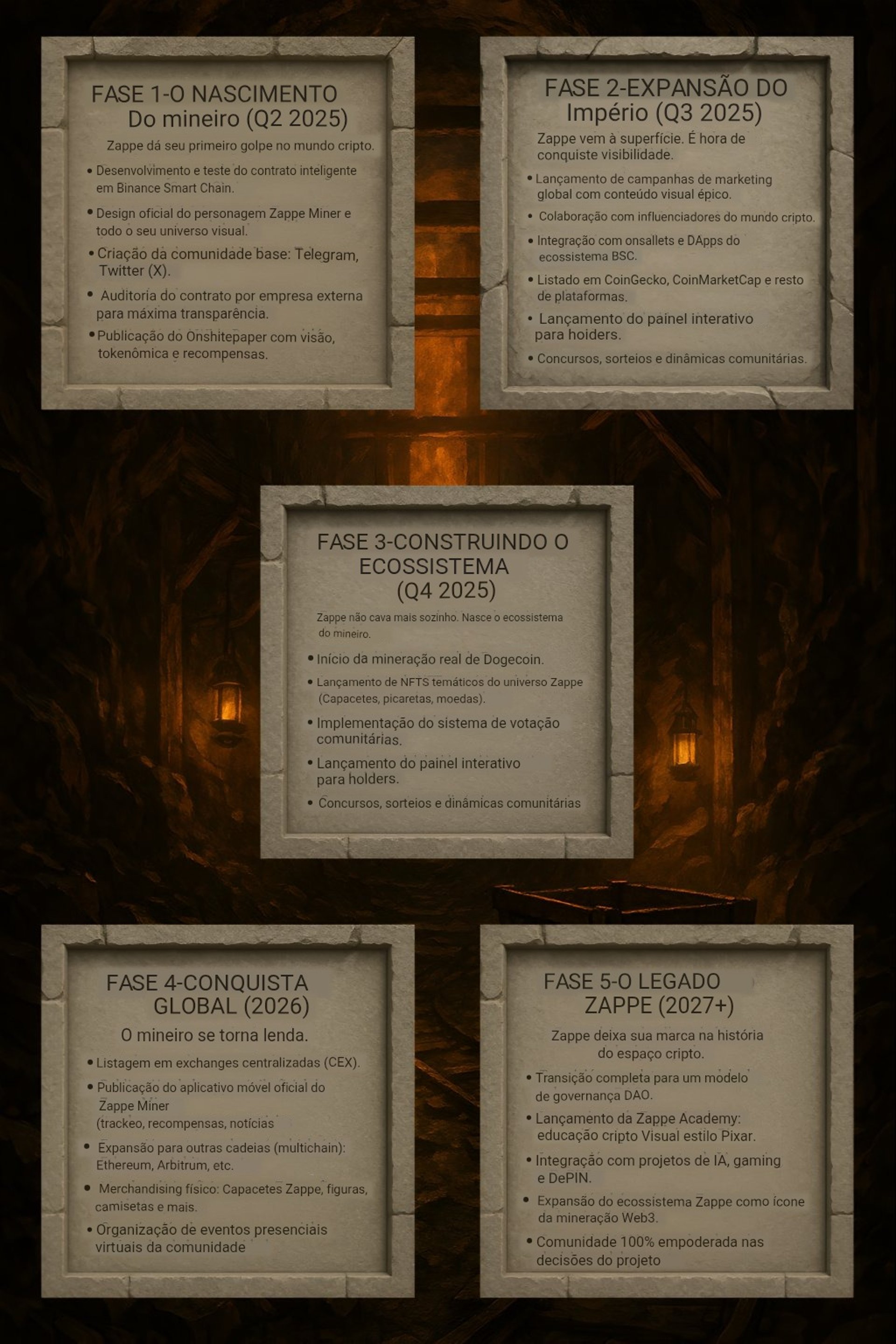 FASE 1-O NASCIMENTO Do mineiro (Q2 2025)

Zappe dá seu primeiro golpe no mundo cripto.

• Desenvolvimento e teste do contrato inteligente em Binance Smart Chain.

• Design oficial do personagem Zappe Miner e todo o seu universo visual.

• Criação da comunidade base: Telegram, Twitter (X).

• Auditoria do contrato por empresa externa para máxima transparência.

• Publicação do Onshitepaper com visão, tokenômica e recompensas.

FASE 2-EXPANSÃO DO Império (Q3 2025)

Zappe vem à superfície. É hora de conquiste visibilidade.

• Lançamento de campanhas de marketing global com conteúdo visual épico.

• Colaboração com influenciadores do mundo cripto.

• Integração com onsallets e DApps do ecossistema BSC.

• Listado em CoinGecko, CoinMarketCap e resto de plataformas.

• Lançamento do painel interativo para hoiders.

• Concursos, sorteios e dinâmicas comunitárias.

FASE 3-CONSTRUINDO O ECOSSISTEMA (Q4 2025)

Zappe não cava mais sozinho. Nasce o ecossistema do mineiro.

• Início da mineração real de Dogecoin.

• Lançamento de NFTS temáticos do universo Zappe (Capacetes, picaretas, moedas).

• Implementação do sistema de votação comunitárias.

• Lançamento do painel interativo para holders.

• Concursos, sorteios e dinâmicas comunitárias

FASE 4-CONQUISTA GLOBAL (2026)

O mineiro se torna lenda.

• Listagem em exchanges centralizadas (CEX).

• Publicação do aplicativo móvel oficial do Zappe Miner (trackeo, recompensas, notícias

• Expansão para outras cadeias (multichain): Ethereum, Arbitrum, etc.

• Merchandising físico: Capacetes Zappe, figuras, camisetas e mais.

• Organização de eventos presenciais virtuais da comunidade

FASE 5-O LEGADO ZAPPE (2027+)

Zappe deixa sua marca na história do espaço cripto.

• Transição completa para um modelo de governança DAO.

• Lançamento da Zappe Academy: educação cripto Visual estilo Pixar.

• Integração com projetos de IA, gaming e DePIN.

• Expansão do ecossistema Zappe como ícone da mineração Web3.

• Comunidade 100% empoderada nas decisões do projeto